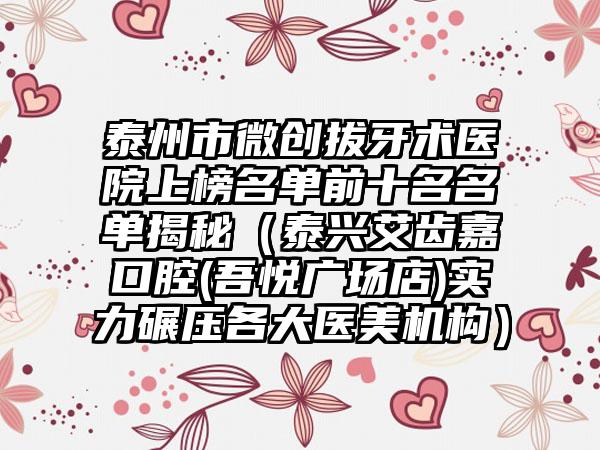 泰州市微创拔牙术医院上榜名单前十名名单揭秘（泰兴艾齿嘉口腔(吾悦广场店)实力碾压各大医美机构）